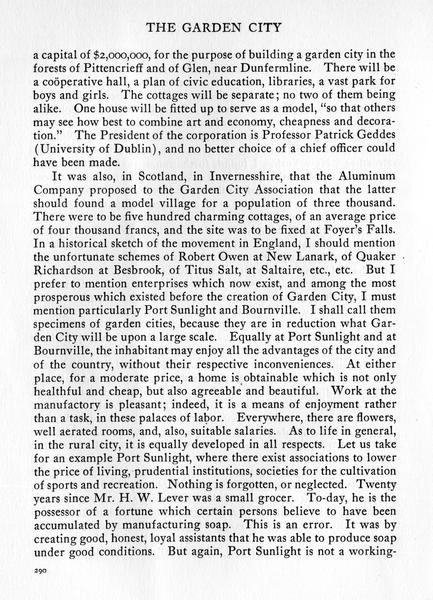 THE GARDEN CITY

a capital of $2,000,000, for the purpose of building a garden city in the forests of Pittencrieff and of Glen, near Dunfermline. There will be a coöperative hall, a plan of civic education, libraries, a vast park for boys and girls. The cottages will be separate; no two of them being alike. One house will be fitted up to serve as a model, "so that others may see how best to combine art and economy, cheapness and decoration." The President of the corporation is Professor Patrick Geddes (University of Dublin), and no better choice of a chief officer could have been made.

It was also, in Scotland, in Invernesshire, that the Aluminum Company proposed to the Garden City Association that the latter should found a model village for a population of three thousand. There were to be five hundred charming cottages, of an average price of four thousand francs, and the site was to be fixed at Foyer's Falls. In a historical sketch of the movement in England, I should mention the unfortunate schemes of Robert Owen at New Lanark, of Quaker Richardson at Besbrook, of Titus Salt, at Saltaire, etc., etc. But I prefer to mention enterprises which now exist, and among the most prosperous which existed before the creation of Garden City, I must mention particularly Port Sunlight and Bournville. I shall call them specimens of garden cities, because they are in reduction what Garden City will be upon a large scale. Equally at Port Sunlight and at Bournville, the inhabitant may enjoy all the advantages of the city and of the country, without their respective inconveniences. At either place, for a moderate price, a home is obtainable which is not only healthful and cheap, but also agreeable and beautiful. Work at the manufactory is pleasant; indeed, it is a means of enjoyment rather than a task, in these palaces of labor. Everywhere, there are flowers, well aerated rooms, and, also, suitable salaries. As to life in general, in the rural city, it is equally developed in all respects. Let us take for an example Port Sunlight, where there exist associations to lower the price of living, prudential institutions, societies for the cultivation of sports and recreation. Nothing is forgotten, or neglected. Twenty years since Mr. H. W. Lever was a small grocer. To-day, he is the possessor of a fortune which certain persons believe to have been accumulated by manufacturing soap. This is an error. It was by creating good, honest, loyal assistants that he was able to produce soap under good conditions. But again, Port Sunlight is not a working-

290